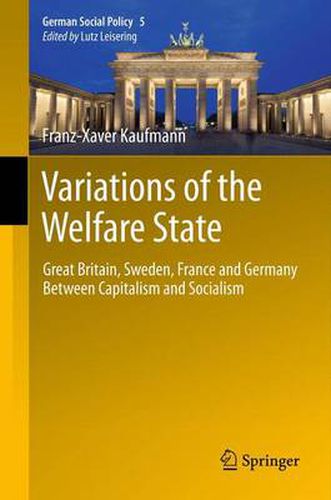 German Social Policy 5
Edited by Lutz Leisering

Franz-Xaver Kaufmann

Variations of the Welfare State

Great Britain, Sweden, France and Germany Between Capitalism and Socialism

Springer